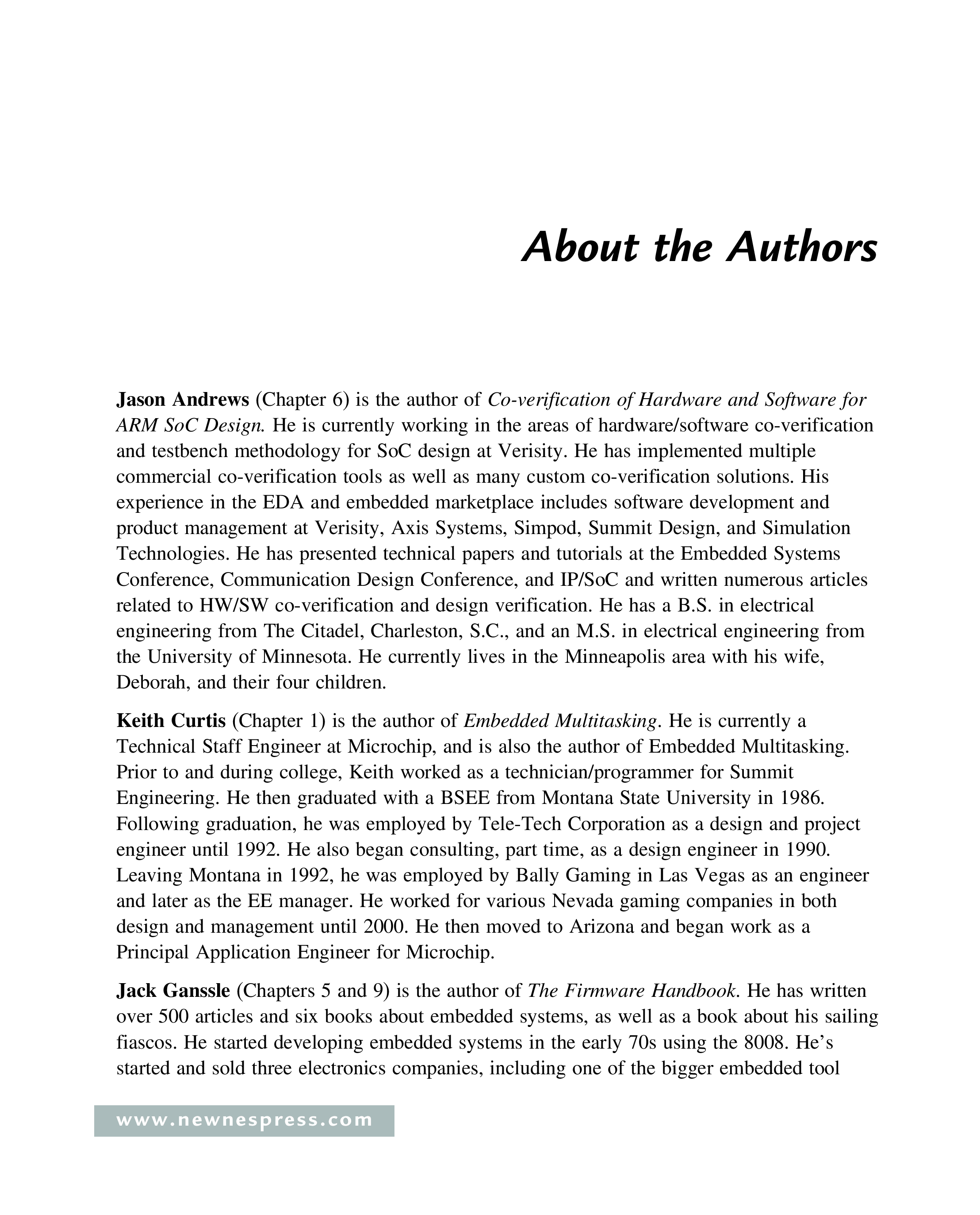 About the Authors

Jason Andrews (Chapter 6) is the author of Co-verification of Hardware and Software for ARM SoC Design. He is currently working in the areas of hardware/software co-verification and testbench methodology for SoC design at Verisity. He has implemented multiple commercial co-verification tools as well as many custom co-verification solutions. His experience in the EDA and embedded marketplace includes software development and product management at Verisity, Axis Systems, Simpod, Summit Design, and Simulation Technologies. He has presented technical papers and tutorials at the Embedded Systems Conference, Communication Design Conference, and IP/SoC and written numerous articles related to HW/SW co-verification and design verification. He has a B.S. in electrical engineering from The Citadel, Charleston, S.C., and an M.S. in electrical engineering from the University of Minnesota. He currently lives in the Minneapolis area with his wife, Deborah, and their four children.

Keith Curtis (Chapter 1) is the author of Embedded Multitasking. He is currently a Technical Staff Engineer at Microchip, and is also the author of Embedded Multitasking. Prior to and during college, Keith worked as a technician/programmer for Summit Engineering. He then graduated with a BSEE from Montana State University in 1986. Following graduation, he was employed by Tele-Tech Corporation as a design and project engineer until 1992. He also began consulting, part time, as a design engineer in 1990. Leaving Montana in 1992, he was employed by Bally Gaming in Las Vegas as an engineer and later as the EE manager. He worked for various Nevada gaming companies in both design and management until 2000. He then moved to Arizona and began work as a Principal Application Engineer for Microchip.

Jack Ganssle (Chapters 5 and 9) is the author of The Firmware Handbook. He has written over 500 articles and six books about embedded systems, as well as a book about his sailing fiascos. He started developing embedded systems in the early 70s using the 8008. He's started and sold three electronics companies, including one of the bigger embedded tool

www.newnespress.com